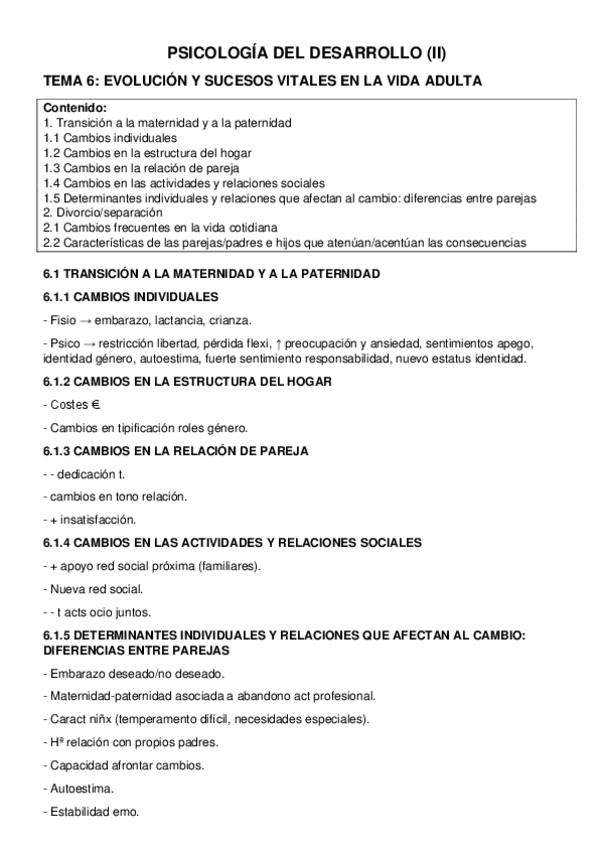 PSICOLOGÍA DEL DESARROLLO (II)

TEMA 6: EVOLUCIÓN Y SUCESOS VITALES EN LA VIDA ADULTA

Contenido:
1. Transición a la maternidad y a la paternidad
1.1 Cambios individuales
1.2 Cambios en la estructura del hogar
1.3 Cambios en la relación de pareja
1.4 Cambios en las actividades y relaciones sociales
1.5 Determinantes individuales y relaciones que afectan al cambio: diferencias entre parejas
2. Divorcio/separación
2.1 Cambios frecuentes en la vida cotidiana
2.2 Características de las parejas/padres e hijos que atenúan/acentúan las consecuencias

6.1 TRANSICIÓN A LA MATERNIDAD Y A LA PATERNIDAD

6.1.1 CAMBIOS INDIVIDUALES

- Fisio → embarazo, lactancia, crianza.

- Psico → restricción libertad, pérdida flexi, ↑ preocupación y ansiedad, sentimientos apego, identidad género, autoestima, fuerte sentimiento responsabilidad, nuevo estatus identidad.

6.1.2 CAMBIOS EN LA ESTRUCTURA DEL HOGAR

- Costes €.

- Cambios en tipificación roles género.

6.1.3 CAMBIOS EN LA RELACIÓN DE PAREJA

- - dedicación t.

- cambios en tono relación.

- + insatisfacción.

6.1.4 CAMBIOS EN LAS ACTIVIDADES Y RELACIONES SOCIALES

- + apoyo red social próxima (familiares).

- Nueva red social.

- - t acts ocio juntos.

6.1.5 DETERMINANTES INDIVIDUALES Y RELACIONES QUE AFECTAN AL CAMBIO: DIFERENCIAS ENTRE PAREJAS

- Embarazo deseado/no deseado.

- Maternidad-paternidad asociada a abandono act profesional.

- Caract niñx (temperamento difícil, necesidades especiales).

- Hª relación con propios padres.

- Capacidad afrontar cambios.

- Autoestima.

- Estabilidad emo.